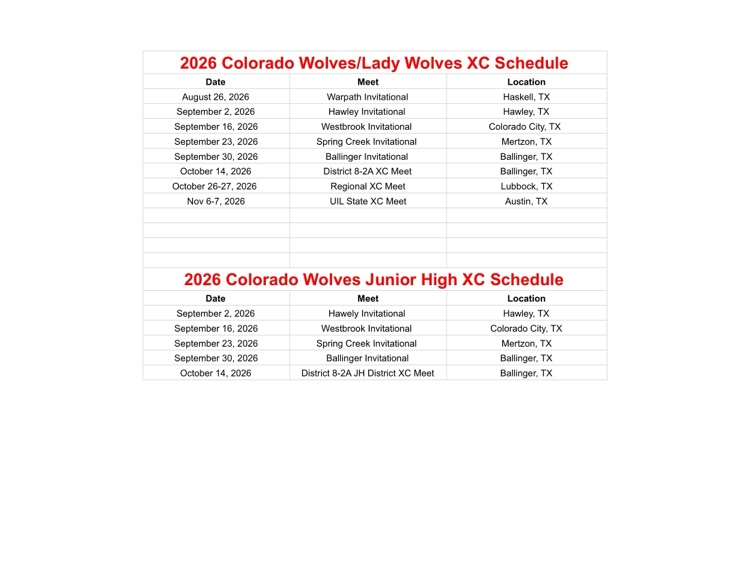 2026 Colorado Wolves/Lady Wolves XC Schedule

| Date | Meet | Location |
|---|---|---|
| August 26, 2026 | Warpath Invitational | Haskell, TX |
| September 2, 2026 | Hawley Invitational | Hawley, TX |
| September 16, 2026 | Westbrook Invitational | Colorado City, TX |
| September 23, 2026 | Spring Creek Invitational | Mertzon, TX |
| September 30, 2026 | Ballinger Invitational | Ballinger, TX |
| October 14, 2026 | District 8-2A XC Meet | Ballinger, TX |
| October 26-27, 2026 | Regional XC Meet | Lubbock, TX |
| Nov 6-7, 2026 | UIL State XC Meet | Austin, TX |

2026 Colorado Wolves Junior High XC Schedule

| Date | Meet | Location |
|---|---|---|
| September 2, 2026 | Hawely Invitational | Hawley, TX |
| September 16, 2026 | Westbrook Invitational | Colorado City, TX |
| September 23, 2026 | Spring Creek Invitational | Mertzon, TX |
| September 30, 2026 | Ballinger Invitational | Ballinger, TX |
| October 14, 2026 | District 8-2A JH District XC Meet | Ballinger, TX |